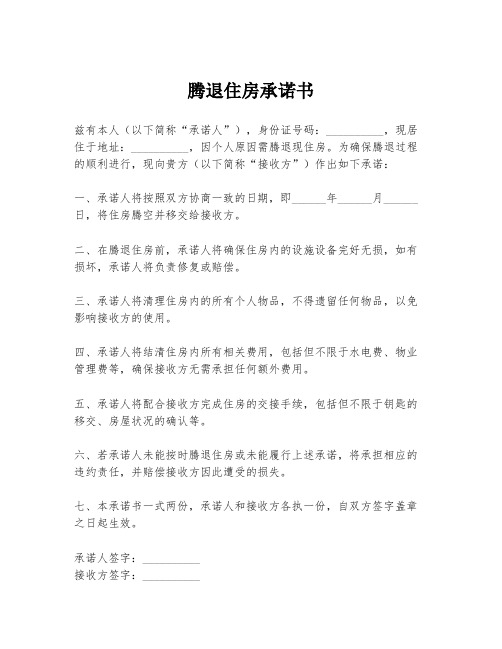 腾退住房承诺书

兹有本人（以下简称“承诺人”），身份证号码：__________，现居住于地址：__________，因个人原因需腾退现住房。为确保腾退过程的顺利进行，现向贵方（以下简称“接收方”）作出如下承诺：

一、承诺人将按照双方协商一致的日期，即______年______月______日，将住房腾空并移交给接收方。

二、在腾退住房前，承诺人将确保住房内的设施设备完好无损，如有损坏，承诺人将负责修复或赔偿。

三、承诺人将清理住房内的所有个人物品，不得遗留任何物品，以免影响接收方的使用。

四、承诺人将结清住房内所有相关费用，包括但不限于水电费、物业管理费等，确保接收方无需承担任何额外费用。

五、承诺人将配合接收方完成住房的交接手续，包括但不限于钥匙的移交、房屋状况的确认等。

六、若承诺人未能按时腾退住房或未能履行上述承诺，将承担相应的违约责任，并赔偿接收方因此遭受的损失。

七、本承诺书一式两份，承诺人和接收方各执一份，自双方签字盖章之日起生效。

承诺人签字：__________
接收方签字：__________